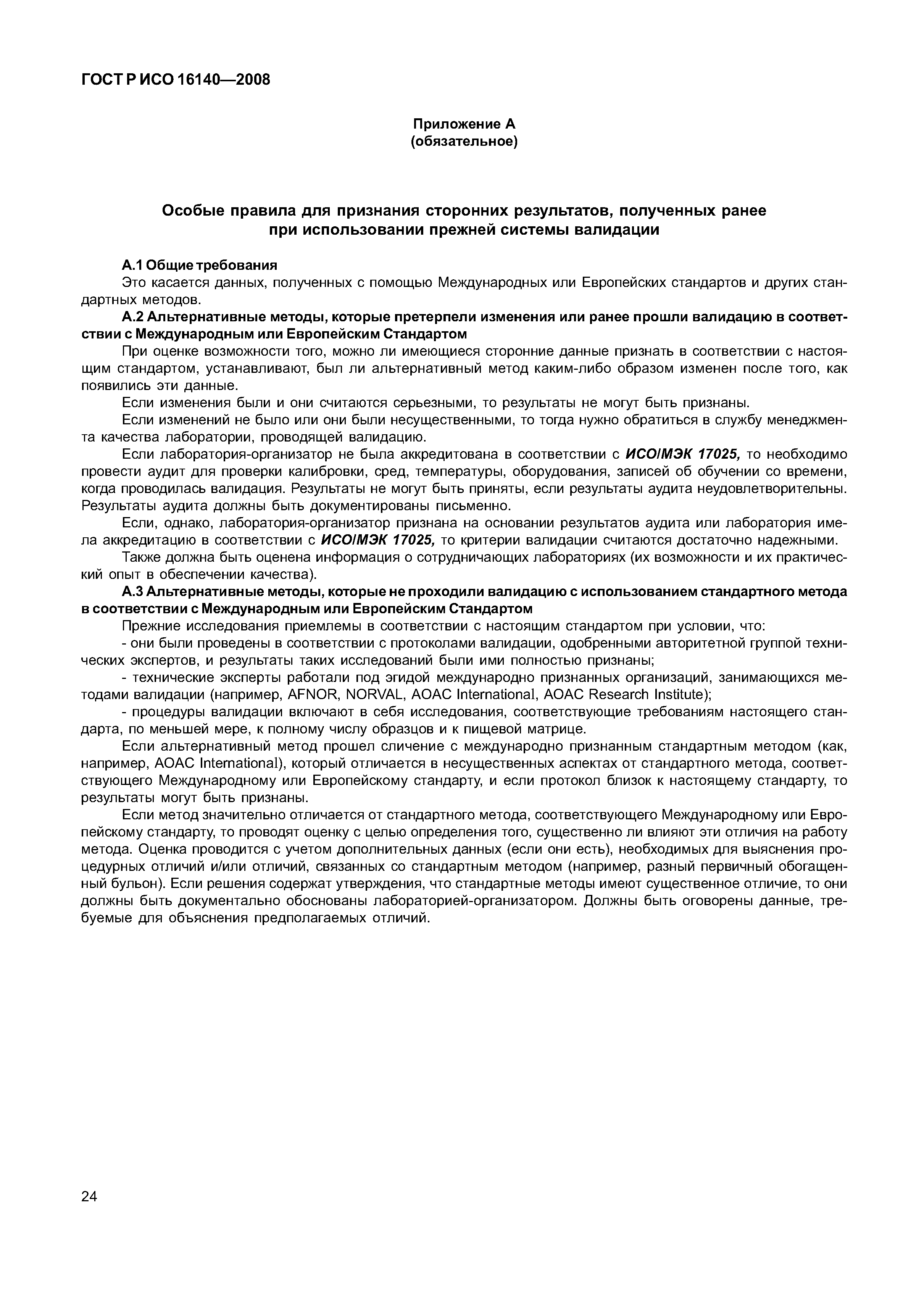 ГОСТ Р ИСО 16140—2008

Приложение А
(обязательное)

Особые правила для признания сторонних результатов, полученных ранее при использовании прежней системы валидации

А.1 Общие требования

Это касается данных, полученных с помощью Международных или Европейских стандартов и других стандартных методов.

А.2 Альтернативные методы, которые претерпели изменения или ранее прошли валидацию в соответствии с Международным или Европейским Стандартом

При оценке возможности того, можно ли имеющиеся сторонние данные признать в соответствии с настоящим стандартом, устанавливают, был ли альтернативный метод каким-либо образом изменен после того, как появились эти данные.

Если изменения были и они считаются серьезными, то результаты не могут быть признаны.

Если изменений не было или они были несущественными, то тогда нужно обратиться в службу менеджмента качества лаборатории, проводящей валидацию.

Если лаборатория-организатор не была аккредитована в соответствии с ИСО/МЭК 17025, то необходимо провести аудит для проверки калибровки, сред, температуры, оборудования, записей об обучении со времени, когда проводилась валидация. Результаты не могут быть приняты, если результаты аудита неудовлетворительны. Результаты аудита должны быть документированы письменно.

Если, однако, лаборатория-организатор признана на основании результатов аудита или лаборатория имела аккредитацию в соответствии с ИСО/МЭК 17025, то критерии валидации считаются достаточно надежными.

Также должна быть оценена информация о сотрудничающих лабораториях (их возможности и их практический опыт в обеспечении качества).

А.3 Альтернативные методы, которые не проходили валидацию с использованием стандартного метода в соответствии с Международным или Европейским Стандартом

Прежние исследования приемлемы в соответствии с настоящим стандартом при условии, что:

- они были проведены в соответствии с протоколами валидации, одобренными авторитетной группой технических экспертов, и результаты таких исследований были ими полностью признаны;

- технические эксперты работали под эгидой международно признанных организаций, занимающихся методами валидации (например, AFNOR, NORVAL, AOAC International, AOAC Research Institute);

- процедуры валидации включают в себя исследования, соответствующие требованиям настоящего стандарта, по меньшей мере, к полному числу образцов и к пищевой матрице.

Если альтернативный метод прошел сличение с международно признанным стандартным методом (как, например, AOAC International), который отличается в несущественных аспектах от стандартного метода, соответствующего Международному или Европейскому стандарту, и если протокол близок к настоящему стандарту, то результаты могут быть признаны.

Если метод значительно отличается от стандартного метода, соответствующего Международному или Европейскому стандарту, то проводят оценку с целью определения того, существенно ли влияют эти отличия на работу метода. Оценка проводится с учетом дополнительных данных (если они есть), необходимых для выяснения процедурных отличий и/или отличий, связанных со стандартным методом (например, разный первичный обогащенный бульон). Если решения содержат утверждения, что стандартные методы имеют существенное отличие, то они должны быть документально обоснованы лабораторией-организатором. Должны быть оговорены данные, требуемые для объяснения предполагаемых отличий.

24